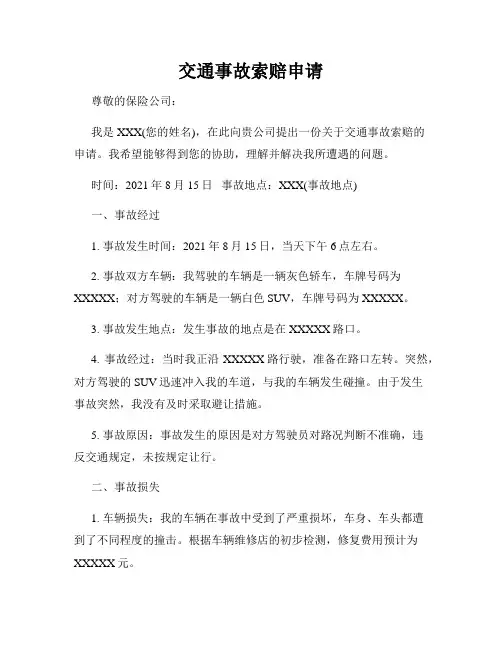 交通事故索赔申请

尊敬的保险公司：

我是 XXX(您的姓名)，在此向贵公司提出一份关于交通事故索赔的申请。我希望能够得到您的协助，理解并解决我所遭遇的问题。

时间：2021 年 8 月 15 日　事故地点：XXX(事故地点)

一、事故经过

1. 事故发生时间：2021 年 8 月 15 日，当天下午 6 点左右。

2. 事故双方车辆：我驾驶的车辆是一辆灰色轿车，车牌号码为 XXXXX；对方驾驶的车辆是一辆白色 SUV，车牌号码为 XXXXX。

3. 事故发生地点：发生事故的地点是在 XXXXX 路口。

4. 事故经过：当时我正沿 XXXXX 路行驶，准备在路口左转。突然，对方驾驶的 SUV 迅速冲入我的车道，与我的车辆发生碰撞。由于发生事故突然，我没有及时采取避让措施。

5. 事故原因：事故发生的原因是对方驾驶员对路况判断不准确，违反交通规定，未按规定让行。

二、事故损失

1. 车辆损失：我的车辆在事故中受到了严重损坏，车身、车头都遭到了不同程度的撞击。根据车辆维修店的初步检测，修复费用预计为 XXXXX 元。